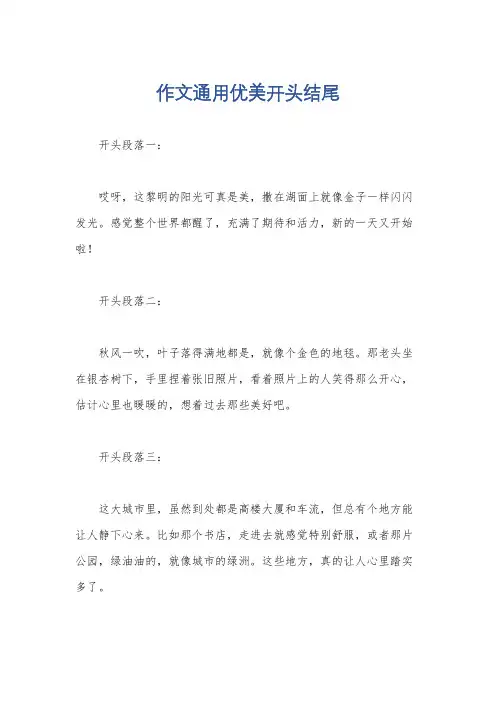 作文通用优美开头结尾

开头段落一：

哎呀，这黎明的阳光可真是美，撒在湖面上就像金子一样闪闪发光。感觉整个世界都醒了，充满了期待和活力，新的一天又开始啦！

开头段落二：

秋风一吹，叶子落得满地都是，就像个金色的地毯。那老头坐在银杏树下，手里捏着张旧照片，看着照片上的人笑得那么开心，估计心里也暖暖的，想着过去那些美好吧。

开头段落三：

这大城市里，虽然到处都是高楼大厦和车流，但总有个地方能让人静下心来。比如那个书店，走进去就感觉特别舒服，或者那片公园，绿油油的，就像城市的绿洲。这些地方，真的让人心里踏实多了。